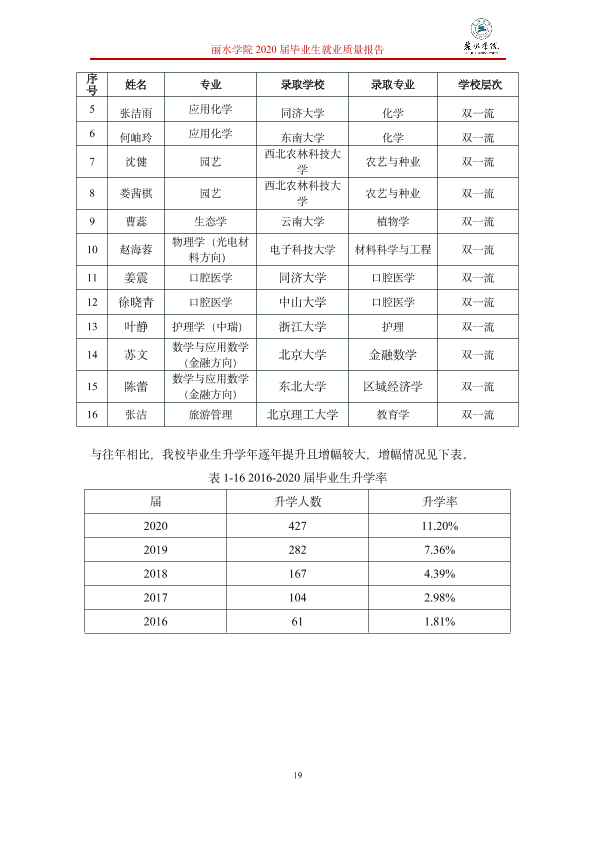 丽水学院2020届毕业生就业质量报告

| 序号 | 姓名 | 专业 | 录取学校 | 录取专业 | 学校层次 |
|---|---|---|---|---|---|
| 5 | 张洁雨 | 应用化学 | 同济大学 | 化学 | 双一流 |
| 6 | 何岫玲 | 应用化学 | 东南大学 | 化学 | 双一流 |
| 7 | 沈健 | 园艺 | 西北农林科技大学 | 农艺与种业 | 双一流 |
| 8 | 娄茜棋 | 园艺 | 西北农林科技大学 | 农艺与种业 | 双一流 |
| 9 | 曹蕊 | 生态学 | 云南大学 | 植物学 | 双一流 |
| 10 | 赵海蓉 | 物理学（光电材料方向） | 电子科技大学 | 材料科学与工程 | 双一流 |
| 11 | 姜震 | 口腔医学 | 同济大学 | 口腔医学 | 双一流 |
| 12 | 徐晓青 | 口腔医学 | 中山大学 | 口腔医学 | 双一流 |
| 13 | 叶静 | 护理学（中瑞） | 浙江大学 | 护理 | 双一流 |
| 14 | 苏文 | 数学与应用数学（金融方向） | 北京大学 | 金融数学 | 双一流 |
| 15 | 陈蕾 | 数学与应用数学（金融方向） | 东北大学 | 区域经济学 | 双一流 |
| 16 | 张洁 | 旅游管理 | 北京理工大学 | 教育学 | 双一流 |

与往年相比，我校毕业生升学年逐年提升且增幅较大，增幅情况见下表。

表1-16 2016-2020届毕业生升学率

| 届 | 升学人数 | 升学率 |
|---|---|---|
| 2020 | 427 | 11.20% |
| 2019 | 282 | 7.36% |
| 2018 | 167 | 4.39% |
| 2017 | 104 | 2.98% |
| 2016 | 61 | 1.81% |

19